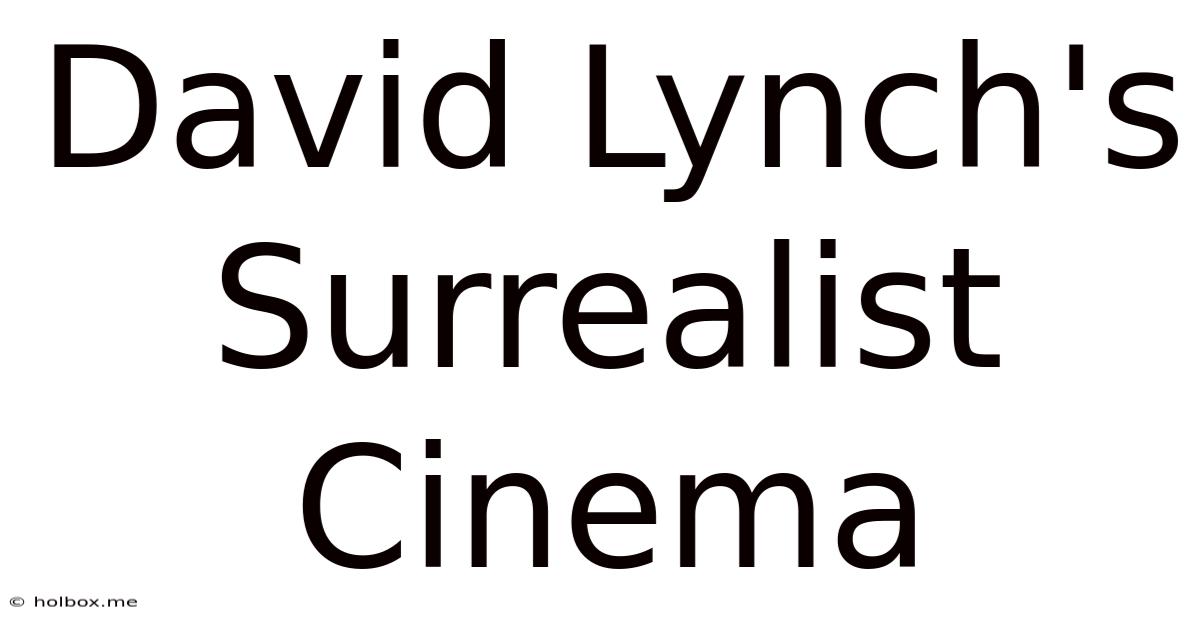 David Lynch's Surrealist Cinema

© holbox.me